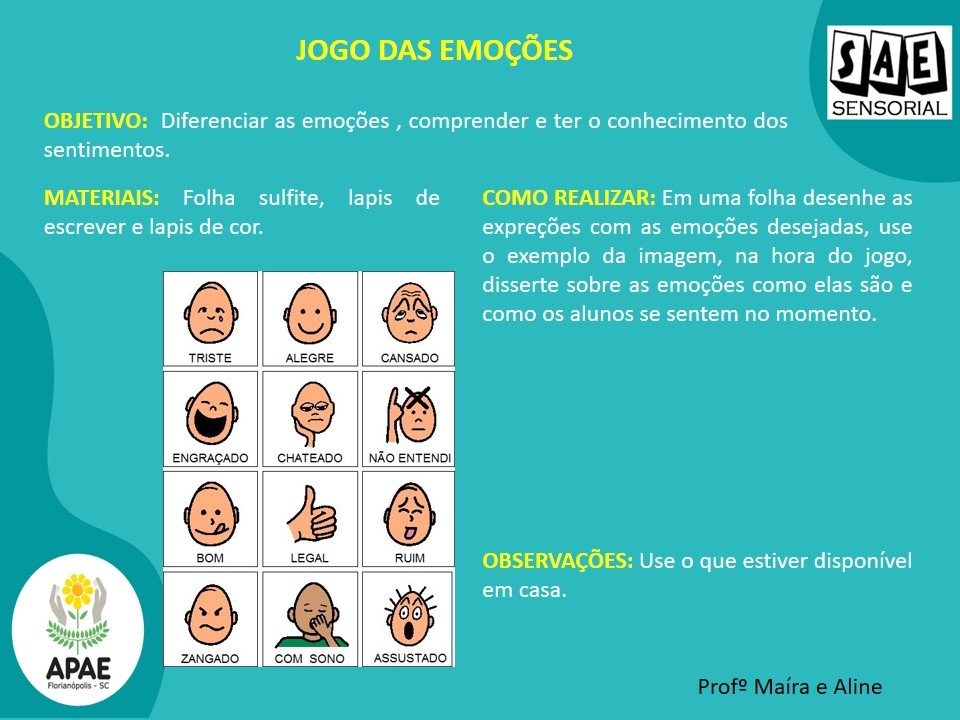 JOGO DAS EMOÇÕES

SAE SENSORIAL

OBJETIVO: Diferenciar as emoções , comprender e ter o conhecimento dos sentimentos.

MATERIAIS: Folha sulfite, lapis de escrever e lapis de cor.

| TRISTE | ALEGRE | CANSADO |
|---|---|---|
| ENGRAÇADO | CHATEADO | NÃO ENTENDI |
| BOM | LEGAL | RUIM |
| ZANGADO | COM SONO | ASSUSTADO |

COMO REALIZAR: Em uma folha desenhe as expreções com as emoções desejadas, use o exemplo da imagem, na hora do jogo, disserte sobre as emoções como elas são e como os alunos se sentem no momento.

OBSERVAÇÕES: Use o que estiver disponível em casa.

APAE
Florianópolis - SC

Profº Maíra e Aline